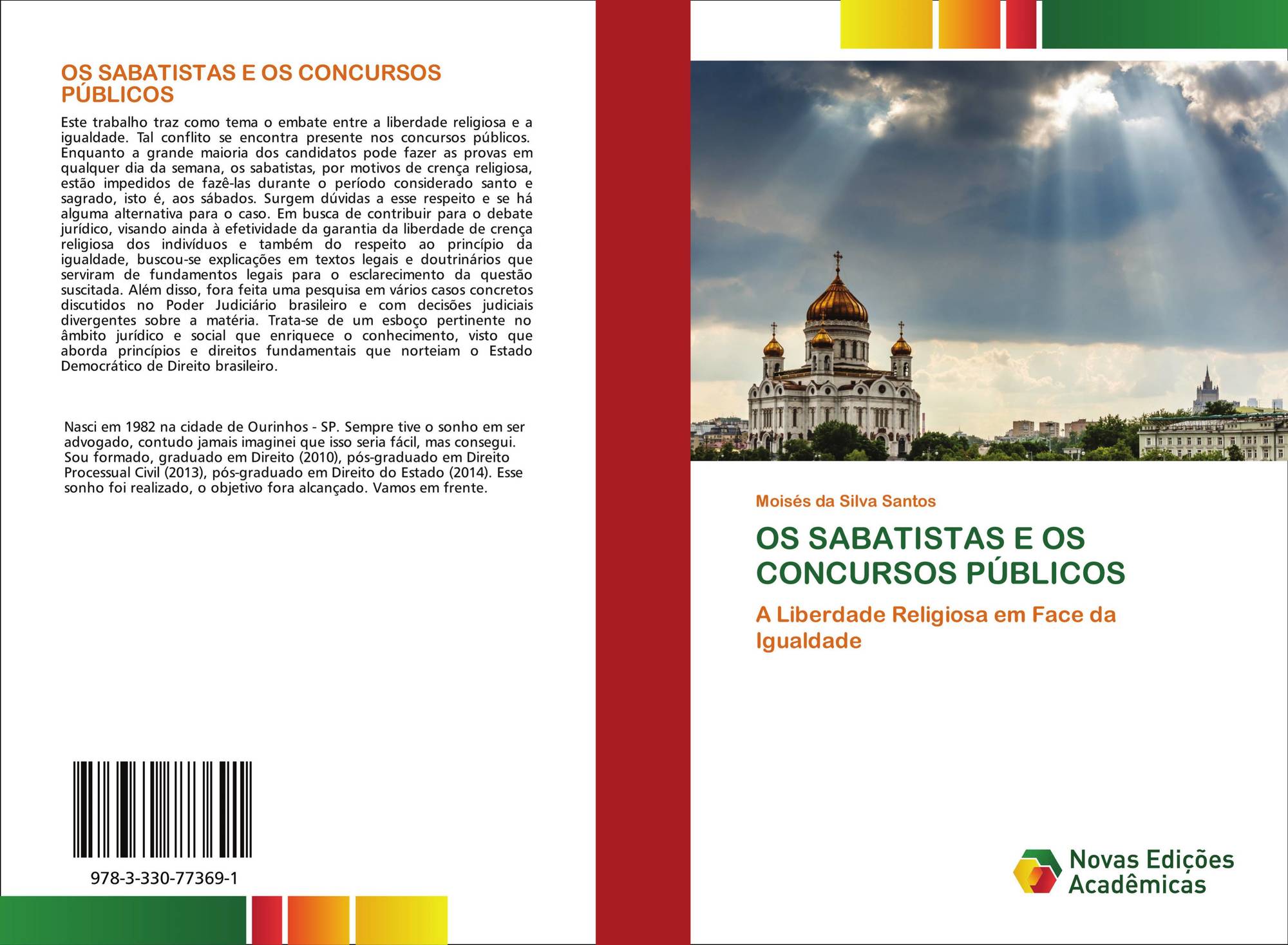 OS SABATISTAS E OS CONCURSOS PÚBLICOS

Este trabalho traz como tema o embate entre a liberdade religiosa e a igualdade. Tal conflito se encontra presente nos concursos públicos. Enquanto a grande maioria dos candidatos pode fazer as provas em qualquer dia da semana, os sabatistas, por motivos de crença religiosa, estão impedidos de fazê-las durante o período considerado santo e sagrado, isto é, aos sábados. Surgem dúvidas a esse respeito e se há alguma alternativa para o caso. Em busca de contribuir para o debate jurídico, visando ainda à efetividade da garantia da liberdade de crença religiosa dos indivíduos e também do respeito ao princípio da igualdade, buscou-se explicações em textos legais e doutrinários que serviram de fundamentos legais para o esclarecimento da questão suscitada. Além disso, fora feita uma pesquisa em vários casos concretos discutidos no Poder Judiciário brasileiro e com decisões judiciais divergentes sobre a matéria. Trata-se de um esboço pertinente no âmbito jurídico e social que enriquece o conhecimento, visto que aborda princípios e direitos fundamentais que norteiam o Estado Democrático de Direito brasileiro.

Nasci em 1982 na cidade de Ourinhos - SP. Sempre tive o sonho em ser advogado, contudo jamais imaginei que isso seria fácil, mas consegui. Sou formado, graduado em Direito (2010), pós-graduado em Direito Processual Civil (2013), pós-graduado em Direito do Estado (2014). Esse sonho foi realizado, o objetivo fora alcançado. Vamos em frente.

978-3-330-77369-1

Moisés da Silva Santos

OS SABATISTAS E OS CONCURSOS PÚBLICOS

A Liberdade Religiosa em Face da Igualdade

Novas Edições Acadêmicas